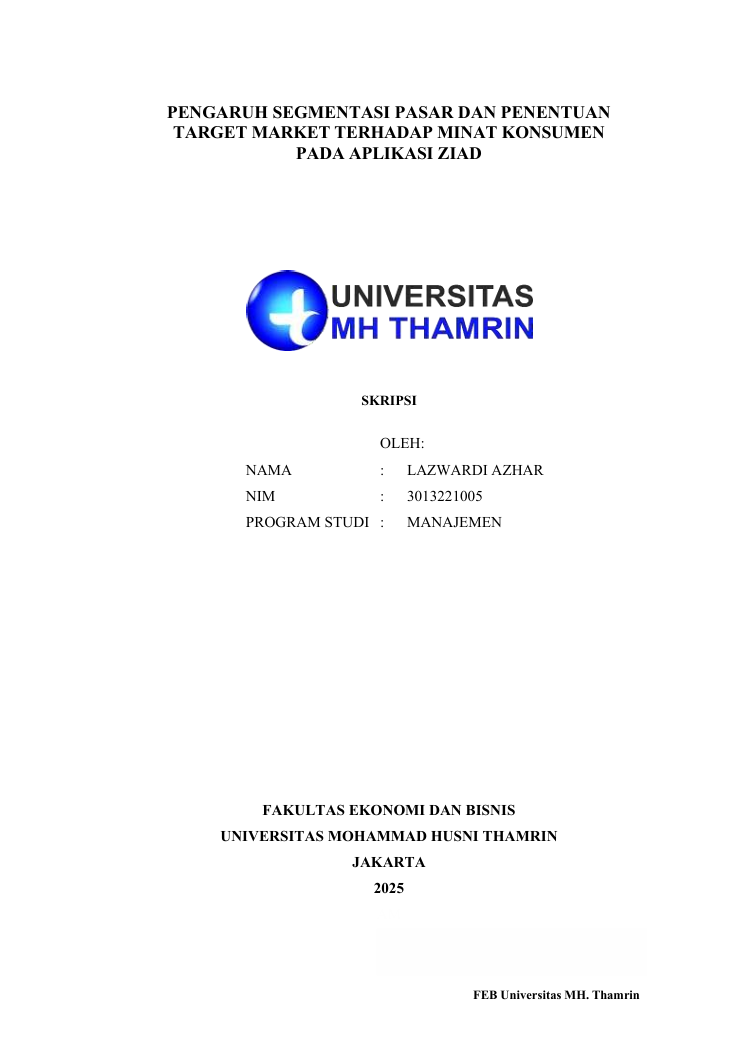 PENGARUH SEGMENTASI PASAR DAN PENENTUAN TARGET MARKET TERHADAP MINAT KONSUMEN PADA APLIKASI ZIAD

UNIVERSITAS
MH THAMRIN

SKRIPSI

OLEH:

NAMA : LAZWARDI AZHAR
NIM : 3013221005
PROGRAM STUDI : MANAJEMEN

FAKULTAS EKONOMI DAN BISNIS
UNIVERSITAS MOHAMMAD HUSNI THAMRIN
JAKARTA
2025

FEB Universitas MH. Thamrin